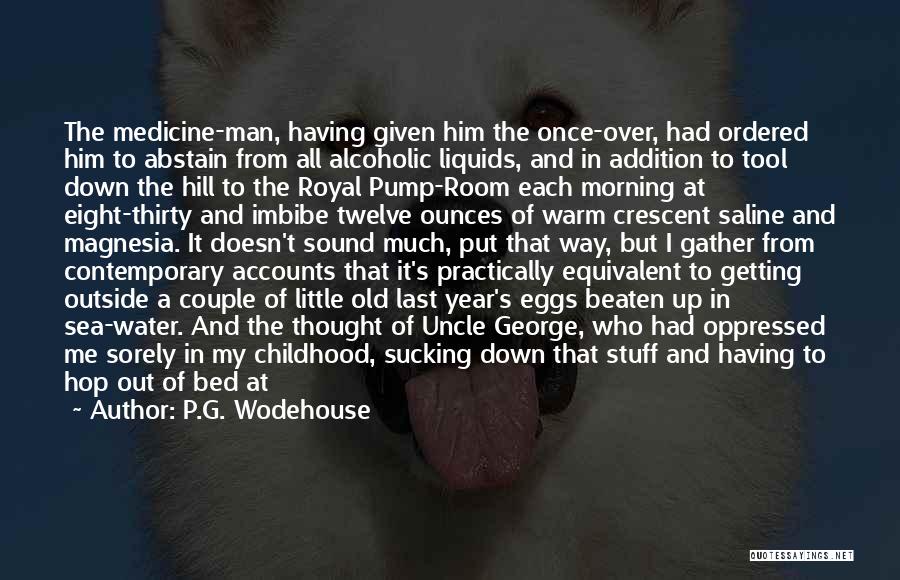 The medicine-man, having given him the once-over, had ordered him to abstain from all alcoholic liquids, and in addition to tool down the hill to the Royal Pump-Room each morning at eight-thirty and imbibe twelve ounces of warm crescent saline and magnesia. It doesn't sound much, put that way, but I gather from contemporary accounts that it's practically equivalent to getting outside a couple of little old last year's eggs beaten up in sea-water. And the thought of Uncle George, who had oppressed me sorely in my childhood, sucking down that stuff and having to hop out of bed at

~ Author: P.G. Wodehouse

QUOTESSAYINGS.NET